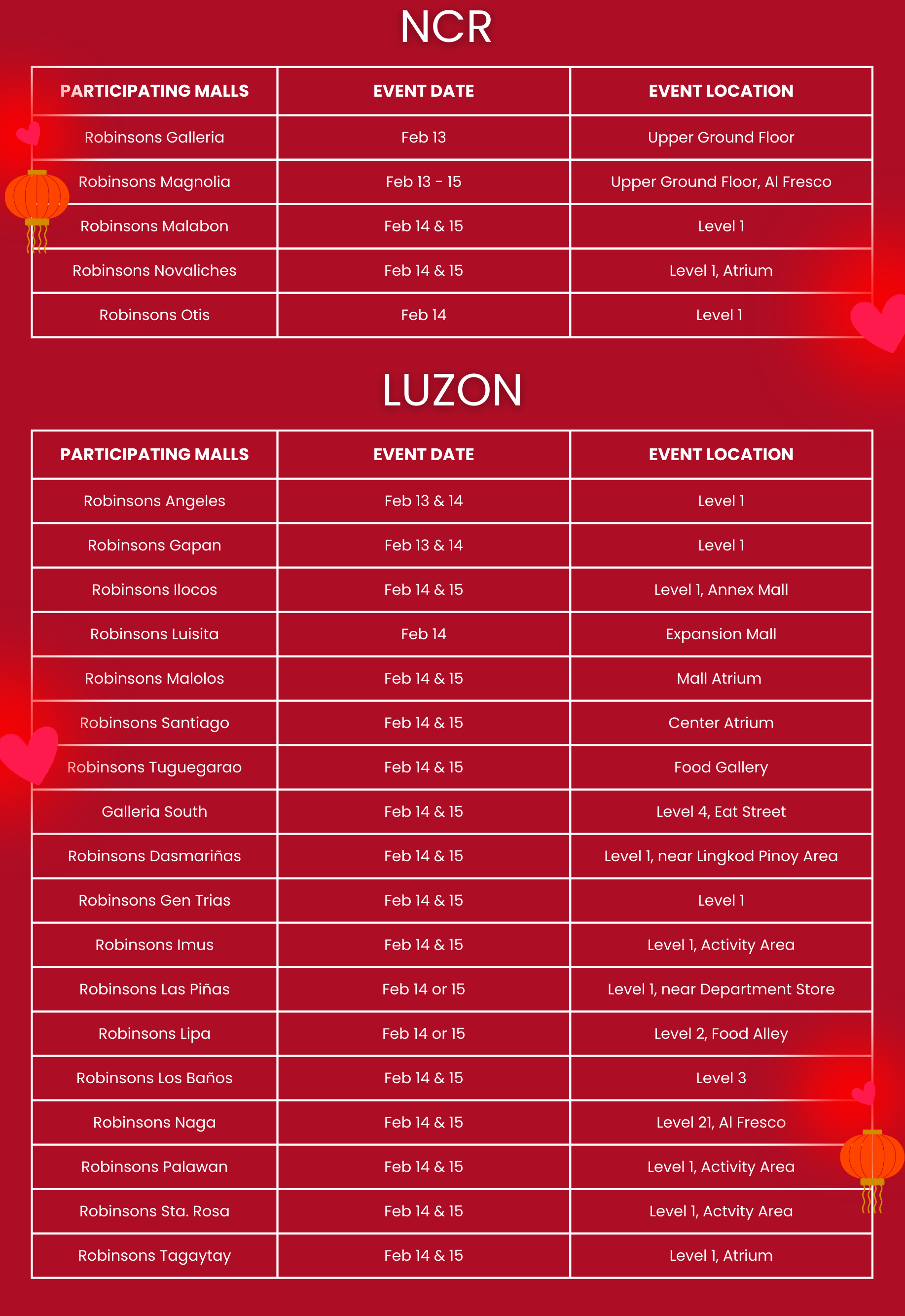 NCR

| PARTICIPATING MALLS | EVENT DATE | EVENT LOCATION |
|---|---|---|
| Robinsons Galleria | Feb 13 | Upper Ground Floor |
| Robinsons Magnolia | Feb 13 - 15 | Upper Ground Floor, Al Fresco |
| Robinsons Malabon | Feb 14 & 15 | Level 1 |
| Robinsons Novaliches | Feb 14 & 15 | Level 1, Atrium |
| Robinsons Otis | Feb 14 | Level 1 |

LUZON

| PARTICIPATING MALLS | EVENT DATE | EVENT LOCATION |
|---|---|---|
| Robinsons Angeles | Feb 13 & 14 | Level 1 |
| Robinsons Gapan | Feb 13 & 14 | Level 1 |
| Robinsons Ilocos | Feb 14 & 15 | Level 1, Annex Mall |
| Robinsons Luisita | Feb 14 | Expansion Mall |
| Robinsons Malolos | Feb 14 & 15 | Mall Atrium |
| Robinsons Santiago | Feb 14 & 15 | Center Atrium |
| Robinsons Tuguegarao | Feb 14 & 15 | Food Gallery |
| Galleria South | Feb 14 & 15 | Level 4, Eat Street |
| Robinsons Dasmariñas | Feb 14 & 15 | Level 1, near Lingkod Pinoy Area |
| Robinsons Gen Trias | Feb 14 & 15 | Level 1 |
| Robinsons Imus | Feb 14 & 15 | Level 1, Activity Area |
| Robinsons Las Piñas | Feb 14 or 15 | Level 1, near Department Store |
| Robinsons Lipa | Feb 14 or 15 | Level 2, Food Alley |
| Robinsons Los Baños | Feb 14 & 15 | Level 3 |
| Robinsons Naga | Feb 14 & 15 | Level 21, Al Fresco |
| Robinsons Palawan | Feb 14 & 15 | Level 1, Activity Area |
| Robinsons Sta. Rosa | Feb 14 & 15 | Level 1, Actvity Area |
| Robinsons Tagaytay | Feb 14 & 15 | Level 1, Atrium |